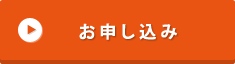 お申し込み